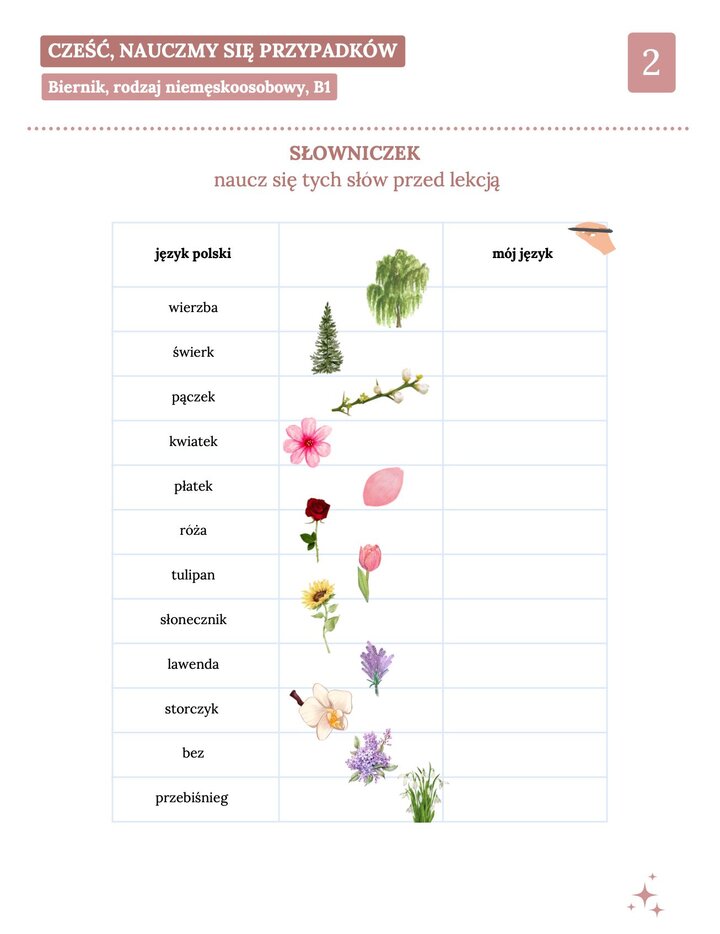 CZEŚĆ, NAUCZMY SIĘ PRZYPADKÓW

Biernik, rodzaj niemęskoosobowy, B1

2

SŁOWNICZEK
naucz się tych słów przed lekcją

| język polski | | mój język |
|---|---|---|
| wierzba | | |
| świerk | | |
| pączek | | |
| kwiatek | | |
| płatek | | |
| róża | | |
| tulipan | | |
| słonecznik | | |
| lawenda | | |
| storczyk | | |
| bez | | |
| przebiśnieg | | |